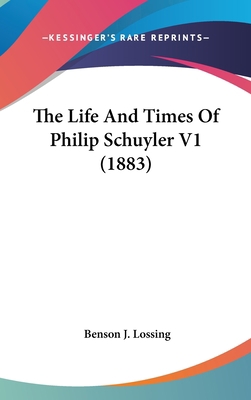 —KESSINGER'S RARE REPRINTS—

The Life And Times Of Philip Schuyler V1 (1883)

Benson J. Lossing